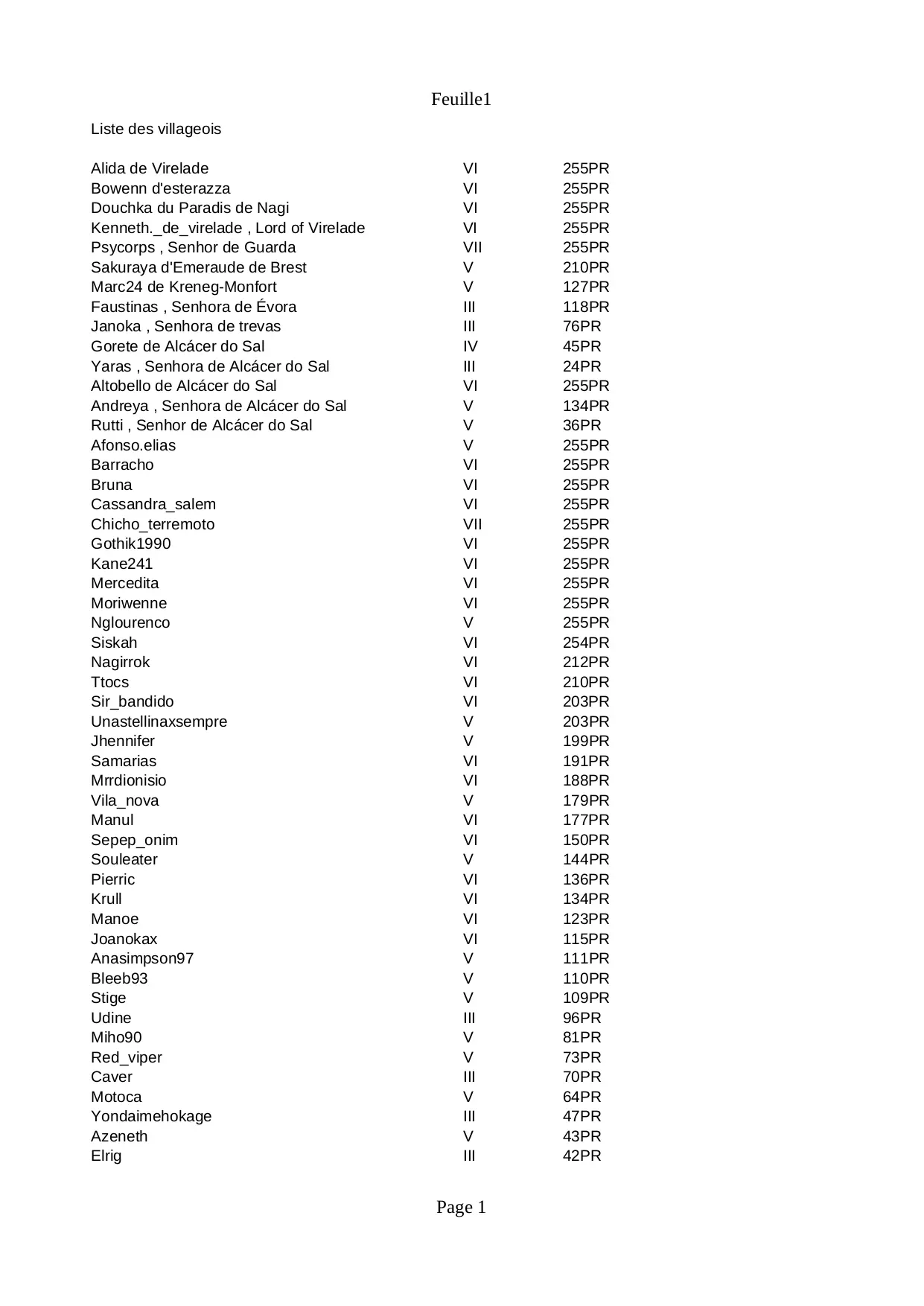 Feuille1

Liste des villageois

| | | |
|---|---|---|
| Alida de Virelade | VI | 255PR |
| Bowenn d'esterazza | VI | 255PR |
| Douchka du Paradis de Nagi | VI | 255PR |
| Kenneth._de_virelade , Lord of Virelade | VI | 255PR |
| Psycorps , Senhor de Guarda | VII | 255PR |
| Sakuraya d'Emeraude de Brest | V | 210PR |
| Marc24 de Kreneg-Monfort | V | 127PR |
| Faustinas , Senhora de Évora | III | 118PR |
| Janoka , Senhora de trevas | III | 76PR |
| Gorete de Alcácer do Sal | IV | 45PR |
| Yaras , Senhora de Alcácer do Sal | III | 24PR |
| Altobello de Alcácer do Sal | VI | 255PR |
| Andreya , Senhora de Alcácer do Sal | V | 134PR |
| Rutti , Senhor de Alcácer do Sal | V | 36PR |
| Afonso.elias | V | 255PR |
| Barracho | VI | 255PR |
| Bruna | VI | 255PR |
| Cassandra_salem | VI | 255PR |
| Chicho_terremoto | VII | 255PR |
| Gothik1990 | VI | 255PR |
| Kane241 | VI | 255PR |
| Mercedita | VI | 255PR |
| Moriwenne | VI | 255PR |
| Nglourenco | V | 255PR |
| Siskah | VI | 254PR |
| Nagirrok | VI | 212PR |
| Ttocs | VI | 210PR |
| Sir_bandido | VI | 203PR |
| Unastellinaxsempre | V | 203PR |
| Jhennifer | V | 199PR |
| Samarias | VI | 191PR |
| Mrrdionisio | VI | 188PR |
| Vila_nova | V | 179PR |
| Manul | VI | 177PR |
| Sepep_onim | VI | 150PR |
| Souleater | V | 144PR |
| Pierric | VI | 136PR |
| Krull | VI | 134PR |
| Manoe | VI | 123PR |
| Joanokax | VI | 115PR |
| Anasimpson97 | V | 111PR |
| Bleeb93 | V | 110PR |
| Stige | V | 109PR |
| Udine | III | 96PR |
| Miho90 | V | 81PR |
| Red_viper | V | 73PR |
| Caver | III | 70PR |
| Motoca | V | 64PR |
| Yondaimehokage | III | 47PR |
| Azeneth | V | 43PR |
| Elrig | III | 42PR |

Page 1